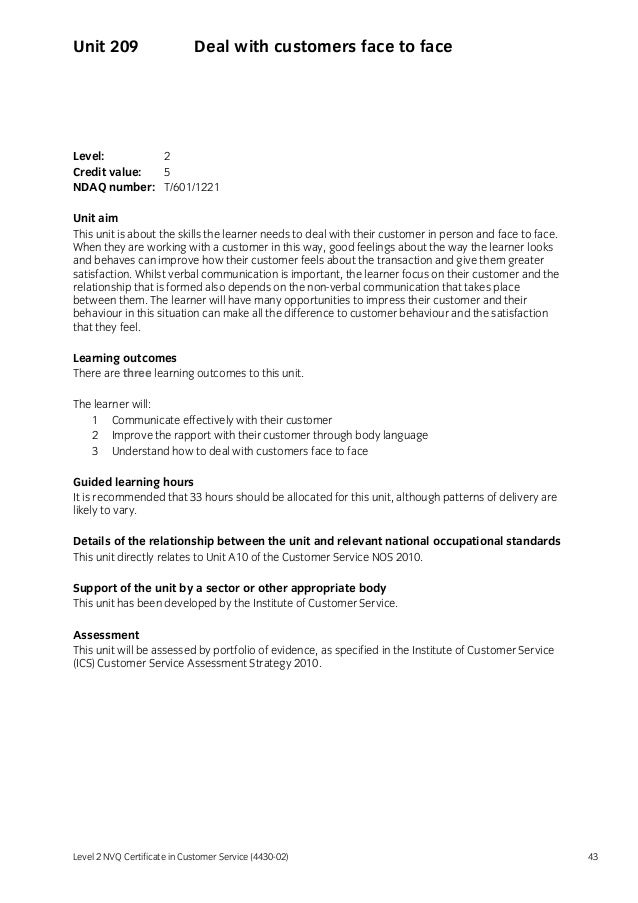 Unit 209 Deal with customers face to face

Level: 2
Credit value: 5
NDAQ number: T/601/1221

Unit aim
This unit is about the skills the learner needs to deal with their customer in person and face to face. When they are working with a customer in this way, good feelings about the way the learner looks and behaves can improve how their customer feels about the transaction and give them greater satisfaction. Whilst verbal communication is important, the learner focus on their customer and the relationship that is formed also depends on the non-verbal communication that takes place between them. The learner will have many opportunities to impress their customer and their behaviour in this situation can make all the difference to customer behaviour and the satisfaction that they feel.

Learning outcomes
There are three learning outcomes to this unit.

The learner will:
1 Communicate effectively with their customer
2 Improve the rapport with their customer through body language
3 Understand how to deal with customers face to face

Guided learning hours
It is recommended that 33 hours should be allocated for this unit, although patterns of delivery are likely to vary.

Details of the relationship between the unit and relevant national occupational standards
This unit directly relates to Unit A10 of the Customer Service NOS 2010.

Support of the unit by a sector or other appropriate body
This unit has been developed by the Institute of Customer Service.

Assessment
This unit will be assessed by portfolio of evidence, as specified in the Institute of Customer Service (ICS) Customer Service Assessment Strategy 2010.

Level 2 NVQ Certificate in Customer Service (4430-02) 43